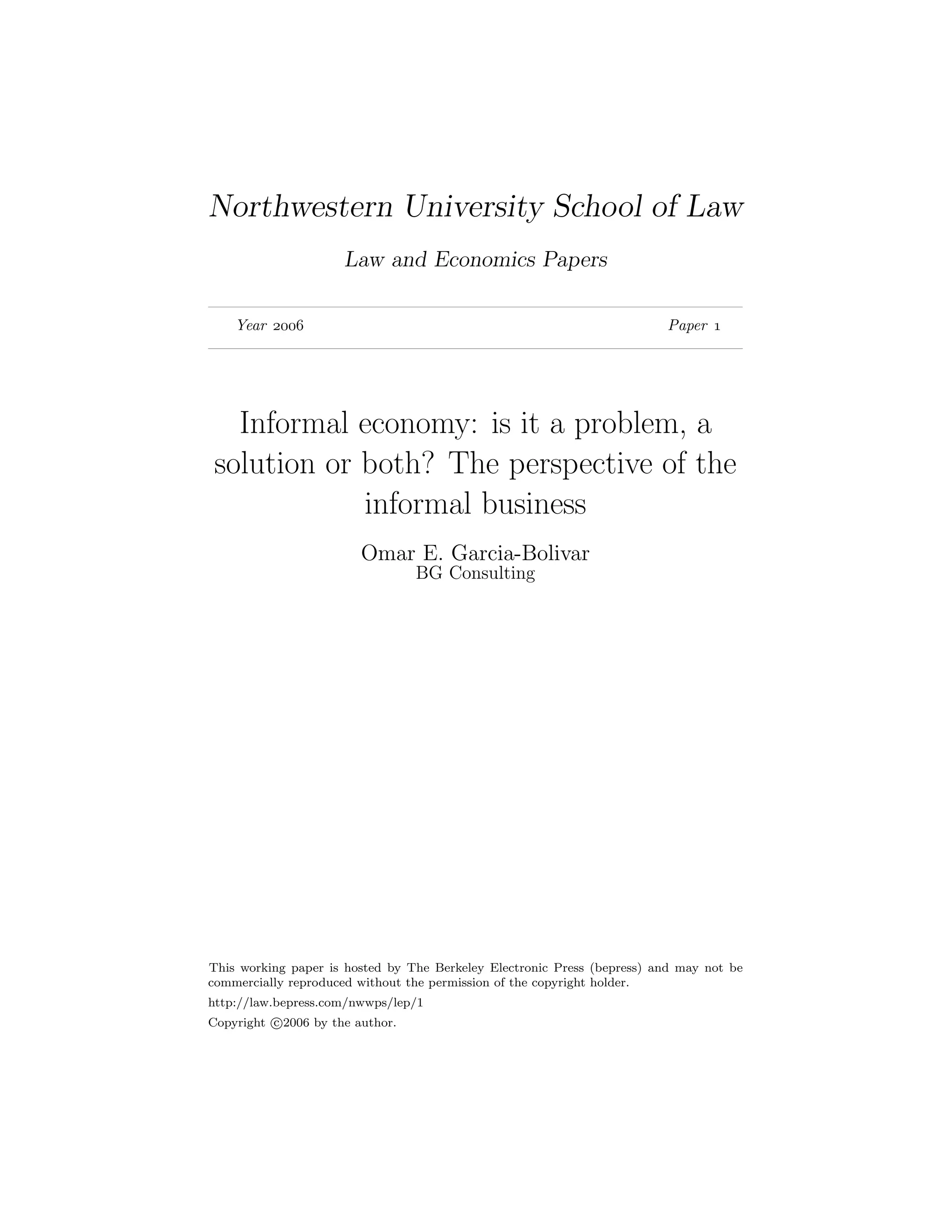 Northwestern University School of Law

Law and Economics Papers

Year 2006

Paper 1

Informal economy: is it a problem, a solution or both? The perspective of the informal business

Omar E. Garcia-Bolivar
BG Consulting

This working paper is hosted by The Berkeley Electronic Press (bepress) and may not be commercially reproduced without the permission of the copyright holder.

http://law.bepress.com/nwwps/lep/1

Copyright ©2006 by the author.